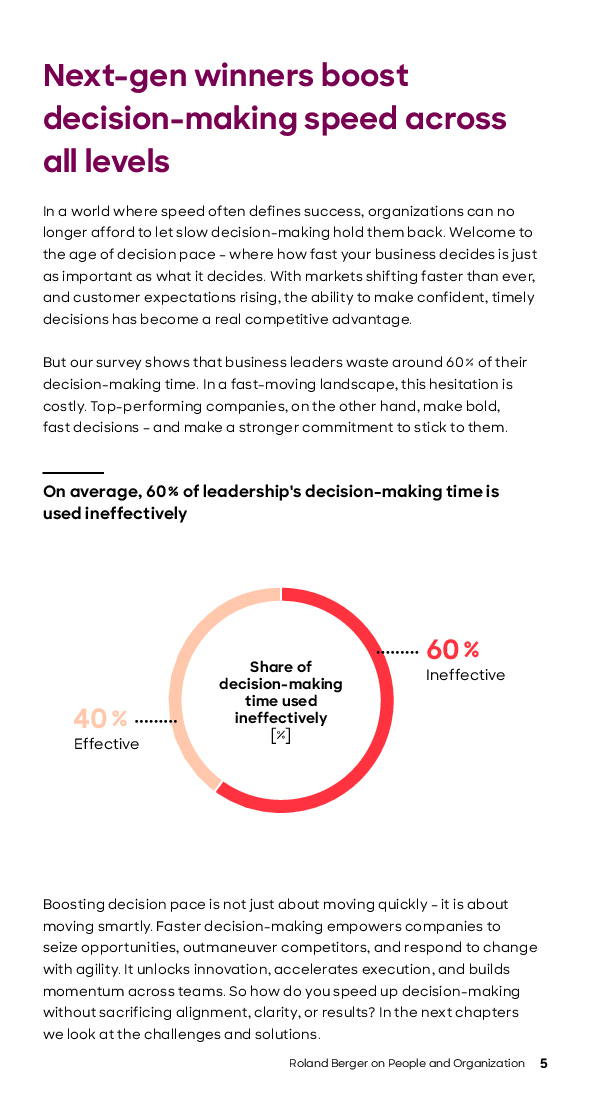 Next-gen winners boost decision-making speed across all levels

In a world where speed often defines success, organizations can no longer afford to let slow decision-making hold them back. Welcome to the age of decision pace – where how fast your business decides is just as important as what it decides. With markets shifting faster than ever, and customer expectations rising, the ability to make confident, timely decisions has become a real competitive advantage.

But our survey shows that business leaders waste around 60% of their decision-making time. In a fast-moving landscape, this hesitation is costly. Top-performing companies, on the other hand, make bold, fast decisions – and make a stronger commitment to stick to them.

On average, 60% of leadership's decision-making time is used ineffectively

Share of decision-making time used ineffectively [%]

60% Ineffective

40% Effective

Boosting decision pace is not just about moving quickly – it is about moving smartly. Faster decision-making empowers companies to seize opportunities, outmaneuver competitors, and respond to change with agility. It unlocks innovation, accelerates execution, and builds momentum across teams. So how do you speed up decision-making without sacrificing alignment, clarity, or results? In the next chapters we look at the challenges and solutions.

Roland Berger on People and Organization 5